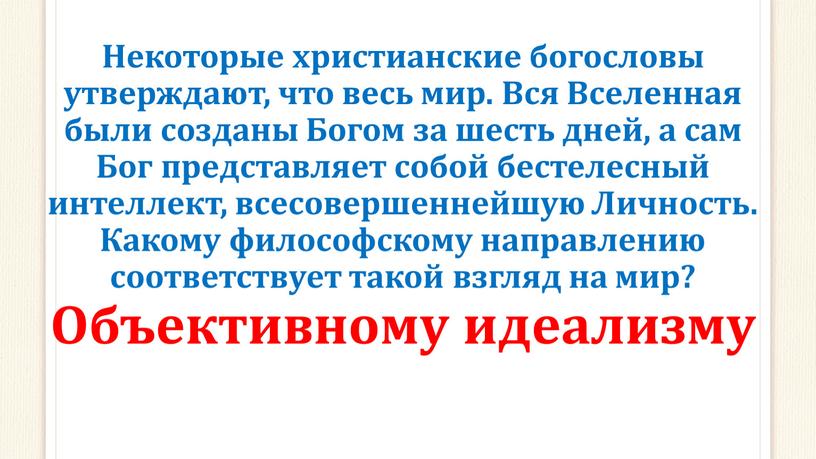 Некоторые христианские богословы утверждают, что весь мир. Вся Вселенная были созданы Богом за шесть дней, а сам Бог представляет собой бестелесный интеллект, всесовершеннейшую Личность. Какому философскому направлению соответствует такой взгляд на мир?

Объективному идеализму